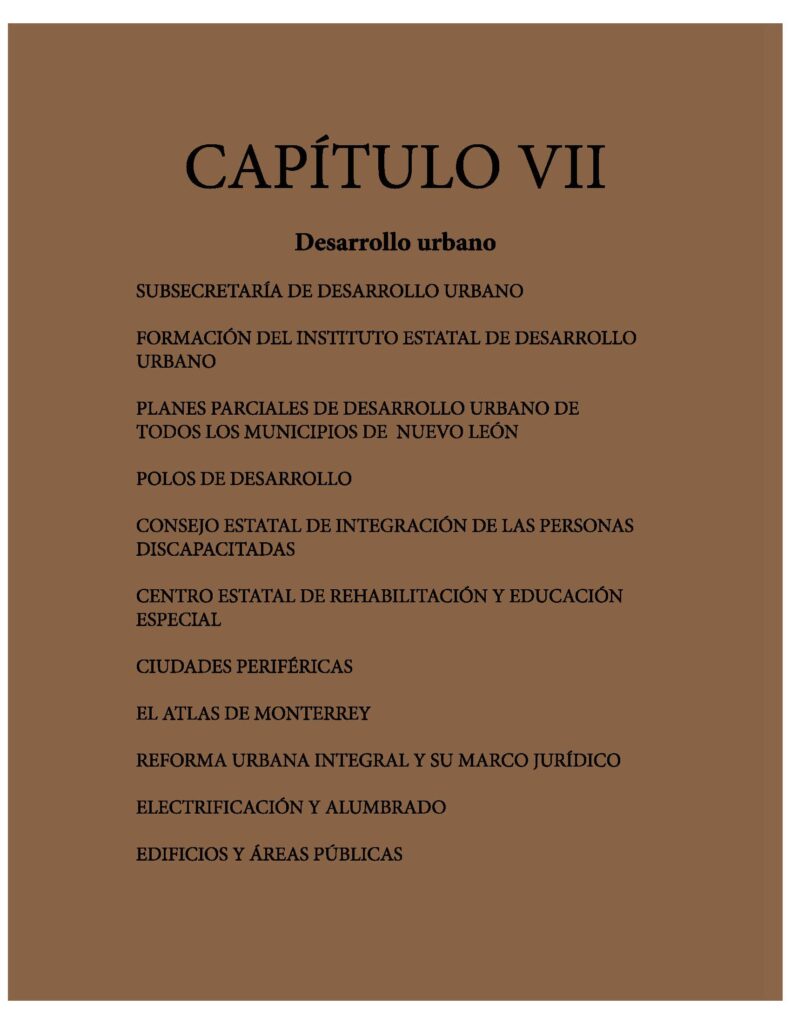 CAPÍTULO VII

Desarrollo urbano

SUBSECRETARÍA DE DESARROLLO URBANO

FORMACIÓN DEL INSTITUTO ESTATAL DE DESARROLLO URBANO

PLANES PARCIALES DE DESARROLLO URBANO DE TODOS LOS MUNICIPIOS DE NUEVO LEÓN

POLOS DE DESARROLLO

CONSEJO ESTATAL DE INTEGRACIÓN DE LAS PERSONAS DISCAPACITADAS

CENTRO ESTATAL DE REHABILITACIÓN Y EDUCACIÓN ESPECIAL

CIUDADES PERIFÉRICAS

EL ATLAS DE MONTERREY

REFORMA URBANA INTEGRAL Y SU MARCO JURÍDICO

ELECTRIFICACIÓN Y ALUMBRADO

EDIFICIOS Y ÁREAS PÚBLICAS